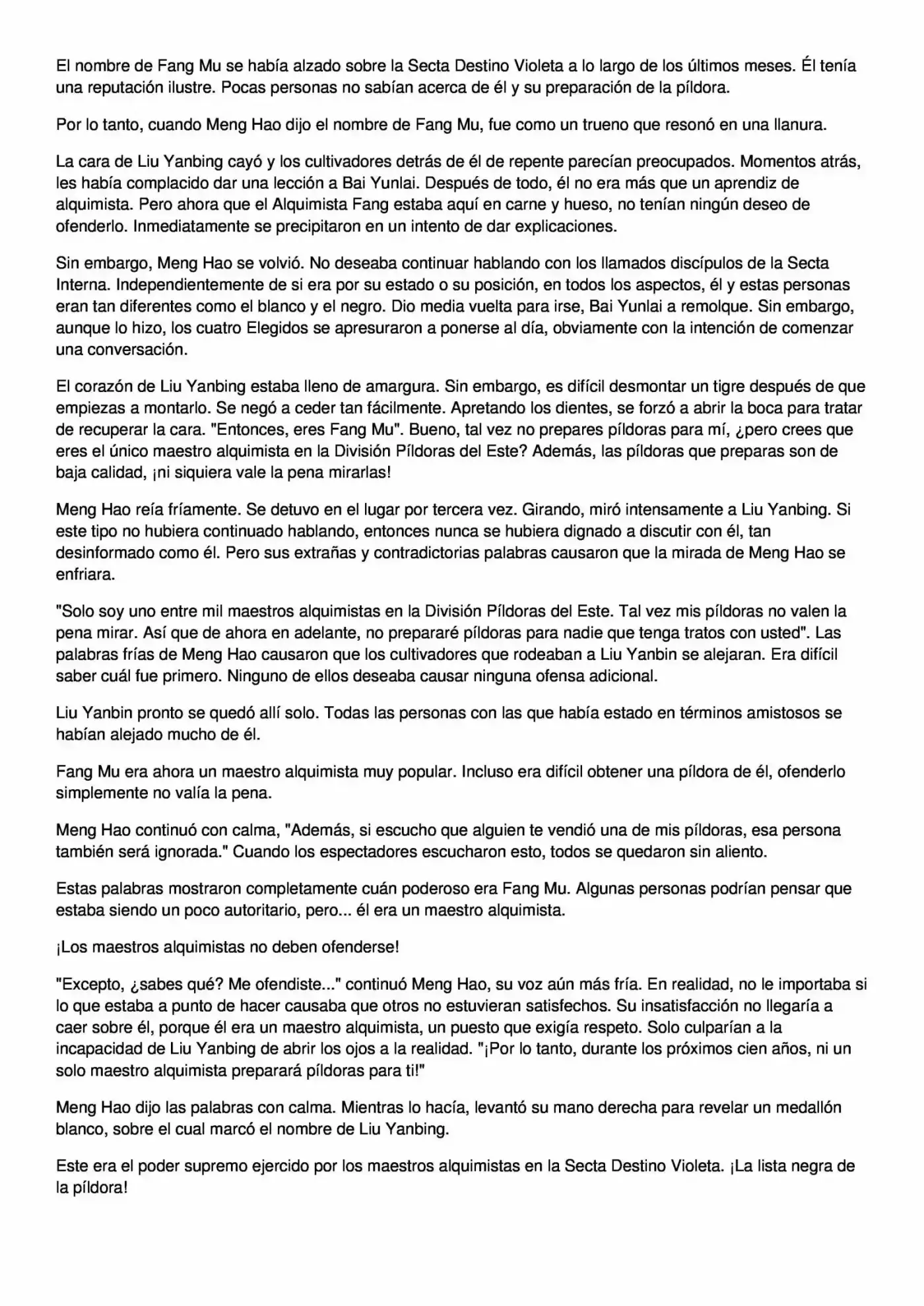 El nombre de Fang Mu se había alzado sobre la Secta Destino Violeta a lo largo de los últimos meses. Él tenía una reputación ilustre. Pocas personas no sabían acerca de él y su preparación de la píldora.

Por lo tanto, cuando Meng Hao dijo el nombre de Fang Mu, fue como un trueno que resonó en una llanura.

La cara de Liu Yanbing cayó y los cultivadores detrás de él de repente parecían preocupados. Momentos atrás, les había complacido dar una lección a Bai Yunlai. Después de todo, él no era más que un aprendiz de alquimista. Pero ahora que el Alquimista Fang estaba aquí en carne y hueso, no tenían ningún deseo de ofenderlo. Inmediatamente se precipitaron en un intento de dar explicaciones.

Sin embargo, Meng Hao se volvió. No deseaba continuar hablando con los llamados discípulos de la Secta Interna. Independientemente de si era por su estado o su posición, en todos los aspectos, él y estas personas eran tan diferentes como el blanco y el negro. Dio media vuelta para irse, Bai Yunlai a remolque. Sin embargo, aunque lo hizo, los cuatro Elegidos se apresuraron a ponerse al día, obviamente con la intención de comenzar una conversación.

El corazón de Liu Yanbing estaba lleno de amargura. Sin embargo, es difícil desmontar un tigre después de que empiezas a montarlo. Se negó a ceder tan fácilmente. Apretando los dientes, se forzó a abrir la boca para tratar de recuperar la cara. "Entonces, eres Fang Mu". Bueno, tal vez no prepares píldoras para mí, ¿pero crees que eres el único maestro alquimista en la División Píldoras del Este? Además, las píldoras que preparas son de baja calidad, ¡ni siquiera vale la pena mirarlas!

Meng Hao reía fríamente. Se detuvo en el lugar por tercera vez. Girando, miró intensamente a Liu Yanbing. Si este tipo no hubiera continuado hablando, entonces nunca se hubiera dignado a discutir con él, tan desinformado como él. Pero sus extrañas y contradictorias palabras causaron que la mirada de Meng Hao se enfriara.

"Solo soy uno entre mil maestros alquimistas en la División Píldoras del Este. Tal vez mis píldoras no valen la pena mirar. Así que de ahora en adelante, no prepararé píldoras para nadie que tenga tratos con usted". Las palabras frías de Meng Hao causaron que los cultivadores que rodeaban a Liu Yanbin se alejaran. Era difícil saber cuál fue primero. Ninguno de ellos deseaba causar ninguna ofensa adicional.

Liu Yanbin pronto se quedó allí solo. Todas las personas con las que había estado en términos amistosos se habían alejado mucho de él.

Fang Mu era ahora un maestro alquimista muy popular. Incluso era difícil obtener una píldora de él, ofenderlo simplemente no valía la pena.

Meng Hao continuó con calma, "Además, si escucho que alguien te vendió una de mis píldoras, esa persona también será ignorada." Cuando los espectadores escucharon esto, todos se quedaron sin aliento.

Estas palabras mostraron completamente cuán poderoso era Fang Mu. Algunas personas podrían pensar que estaba siendo un poco autoritario, pero... él era un maestro alquimista.

¡Los maestros alquimistas no deben ofenderse!

"Excepto, ¿sabes qué? Me ofendiste..." continuó Meng Hao, su voz aún más fría. En realidad, no le importaba si lo que estaba a punto de hacer causaba que otros no estuvieran satisfechos. Su insatisfacción no llegaría a caer sobre él, porque él era un maestro alquimista, un puesto que exigía respeto. Solo culparían a la incapacidad de Liu Yanbing de abrir los ojos a la realidad. "¡Por lo tanto, durante los próximos cien años, ni un solo maestro alquimista preparará píldoras para ti!"

Meng Hao dijo las palabras con calma. Mientras lo hacía, levantó su mano derecha para revelar un medallón blanco, sobre el cual marcó el nombre de Liu Yanbing.

Este era el poder supremo ejercido por los maestros alquimistas en la Secta Destino Violeta. ¡La lista negra de la píldora!